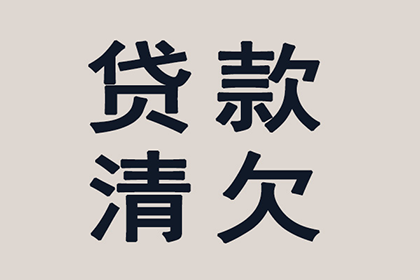 贷款
清欠